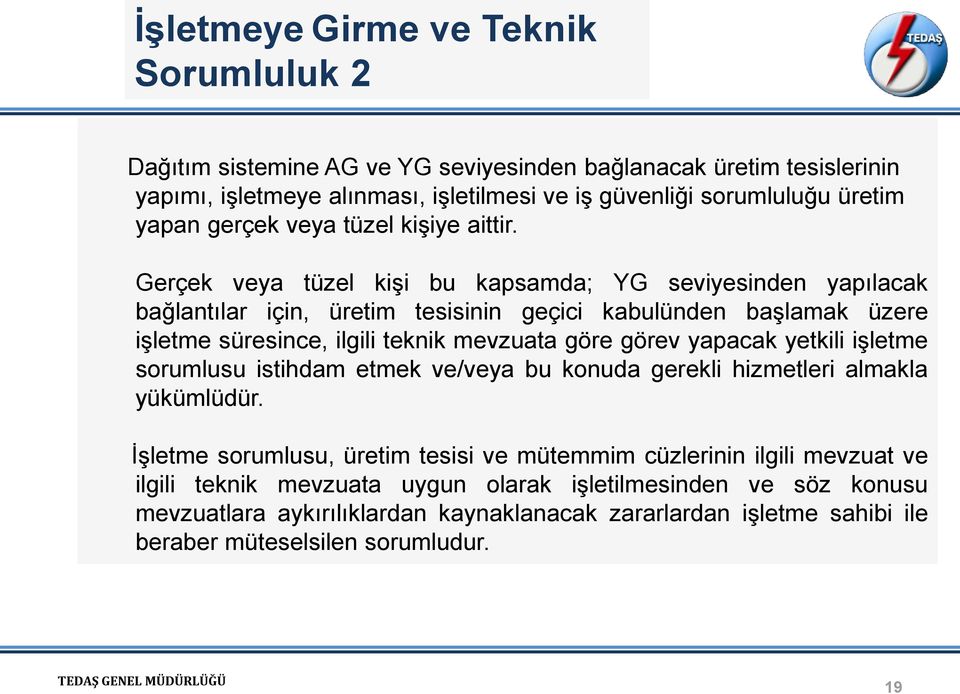 İşletmeye Girme ve Teknik Sorumluluk 2

TEDAŞ

Dağıtım sistemine AG ve YG seviyesinden bağlanacak üretim tesislerinin yapımı, işletmeye alınması, işletilmesi ve iş güvenliği sorumluluğu üretim yapan gerçek veya tüzel kişiye aittir.

Gerçek veya tüzel kişi bu kapsamda; YG seviyesinden yapılacak bağlantılar için, üretim tesisinin geçici kabulünden başlamak üzere işletme süresince, ilgili teknik mevzuata göre görev yapacak yetkili işletme sorumlusu istihdam etmek ve/veya bu konuda gerekli hizmetleri almakla yükümlüdür.

İşletme sorumlusu, üretim tesisi ve mütemmim cüzlerinin ilgili mevzuat ve ilgili teknik mevzuata uygun olarak işletilmesinden ve söz konusu mevzuatlara aykırılıklardan kaynaklanacak zararlardan işletme sahibi ile beraber müteselsilen sorumludur.

TEDAŞ GENEL MÜDÜRLÜĞÜ

19